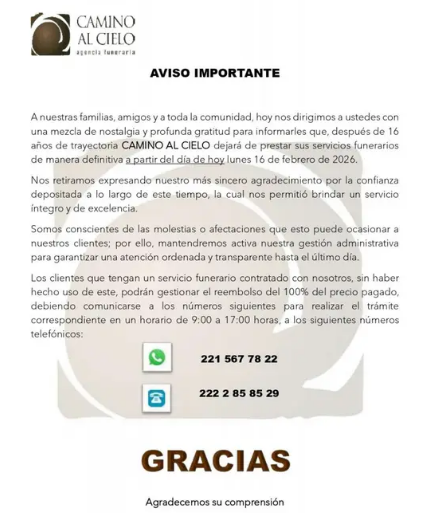 CAMINO AL CIELO
agencia funeraria

AVISO IMPORTANTE

A nuestras familias, amigos y a toda la comunidad, hoy nos dirigimos a ustedes con una mezcla de nostalgia y profunda gratitud para informarles que, después de 16 años de trayectoria CAMINO AL CIELO dejará de prestar sus servicios funerarios de manera definitiva a partir del día de hoy lunes 16 de febrero de 2026.

Nos retiramos expresando nuestro más sincero agradecimiento por la confianza depositada a lo largo de este tiempo, la cual nos permitió brindar un servicio íntegro y de excelencia.

Somos conscientes de las molestias o afectaciones que esto puede ocasionar a nuestros clientes; por ello, mantendremos activa nuestra gestión administrativa para garantizar una atención ordenada y transparente hasta el último día.

Los clientes que tengan un servicio funerario contratado con nosotros, sin haber hecho uso de este, podrán gestionar el reembolso del 100% del precio pagado, debiendo comunicarse a los números siguientes para realizar el trámite correspondiente en un horario de 9:00 a 17:00 horas, a los siguientes números telefónicos:

221 567 78 22

222 2 85 85 29

GRACIAS

Agradecemos su comprensión